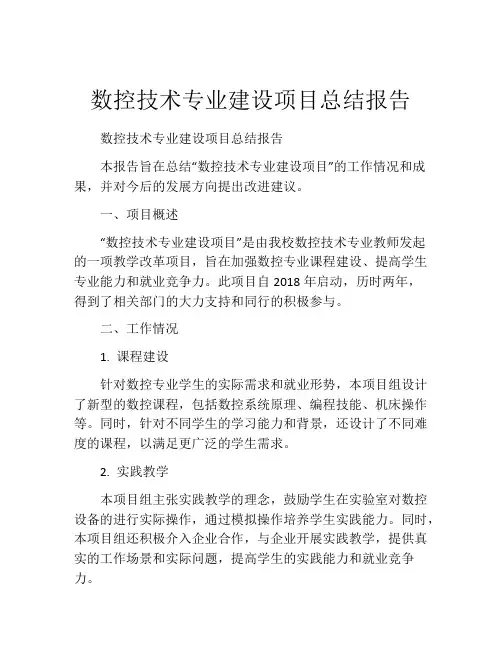 数控技术专业建设项目总结报告

数控技术专业建设项目总结报告

本报告旨在总结“数控技术专业建设项目”的工作情况和成果，并对今后的发展方向提出改进建议。

一、项目概述

“数控技术专业建设项目”是由我校数控技术专业教师发起的一项教学改革项目，旨在加强数控专业课程建设、提高学生专业能力和就业竞争力。此项目自 2018 年启动，历时两年，得到了相关部门的大力支持和同行的积极参与。

二、工作情况

1. 课程建设

针对数控专业学生的实际需求和就业形势，本项目组设计了新型的数控课程，包括数控系统原理、编程技能、机床操作等。同时，针对不同学生的学习能力和背景，还设计了不同难度的课程，以满足更广泛的学生需求。

2. 实践教学

本项目组主张实践教学的理念，鼓励学生在实验室对数控设备的进行实际操作，通过模拟操作培养学生实践能力。同时，本项目组还积极介入企业合作，与企业开展实践教学，提供真实的工作场景和实际问题，提高学生的实践能力和就业竞争力。